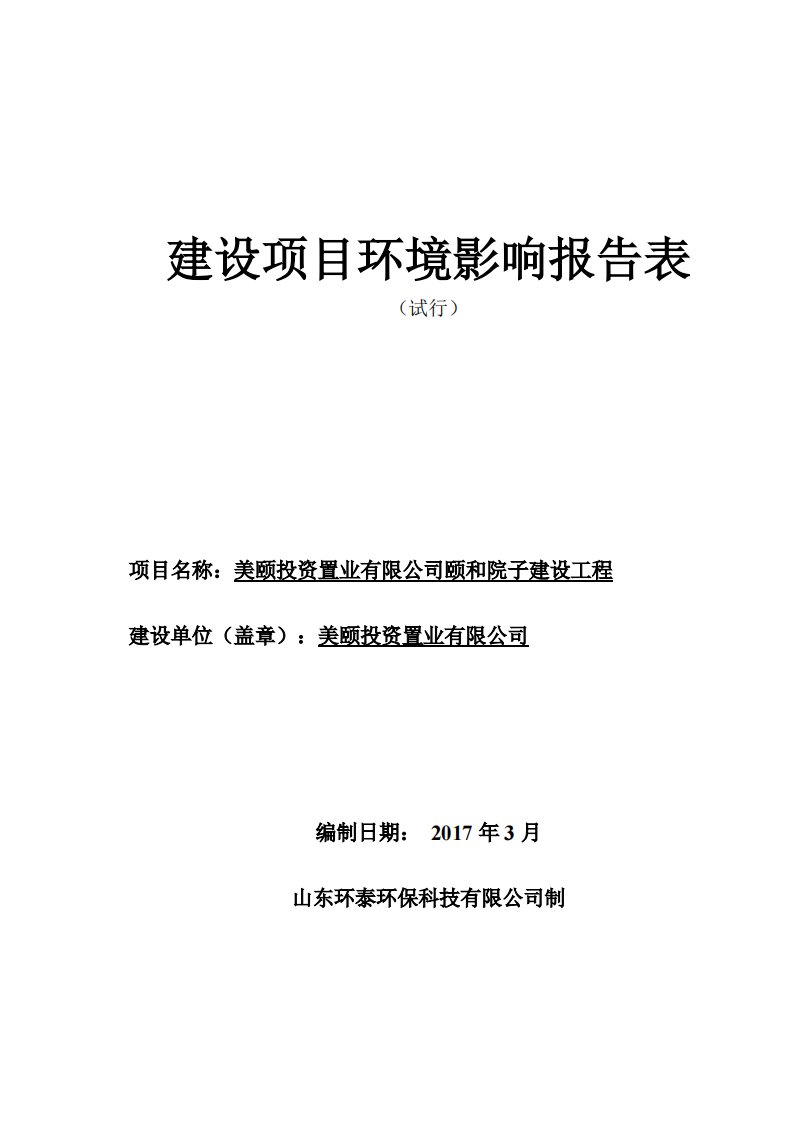 建设项目环境影响报告表

（试行）

项目名称：美颐投资置业有限公司颐和院子建设工程

建设单位（盖章）：美颐投资置业有限公司

编制日期： 2017 年 3 月

山东环泰环保科技有限公司制